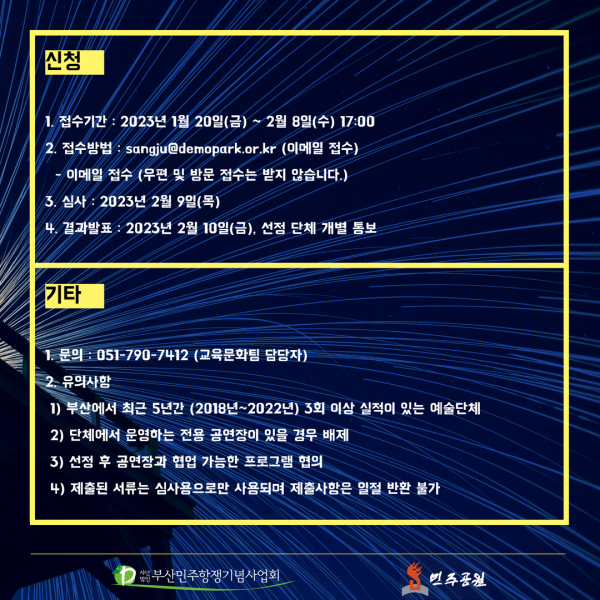 신청

1. 접수기간 : 2023년 1월 20일(금) ~ 2월 8일(수) 17:00

2. 접수방법 : sangju@demopark.or.kr (이메일 접수)

- 이메일 접수 (우편 및 방문 접수는 받지 않습니다.)

3. 심사 : 2023년 2월 9일(목)

4. 결과발표 : 2023년 2월 10일(금), 선정 단체 개별 통보

기타

1. 문의 : 051-790-7412 (교육문화팀 담당자)

2. 유의사항

1) 부산에서 최근 5년간 (2018년~2022년) 3회 이상 실적이 있는 예술단체

2) 단체에서 운영하는 전용 공연장이 있을 경우 배제

3) 선정 후 공연장과 협업 가능한 프로그램 협의

4) 제출된 서류는 심사용으로만 사용되며 제출사항은 일절 반환 불가

사단법인 부산민주항쟁기념사업회

민주공원